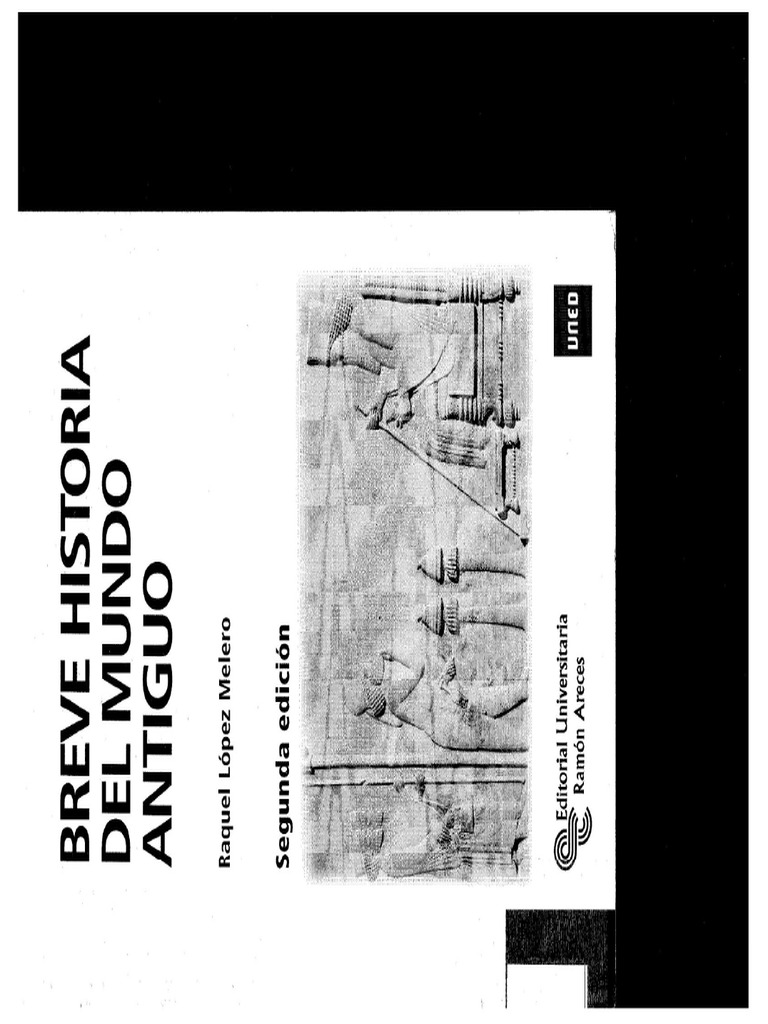 BREVE HISTORIA DEL MUNDO ANTIGUO

Raquel López Melero

Segunda edición

Editorial Universitaria Ramón Areces

UNED